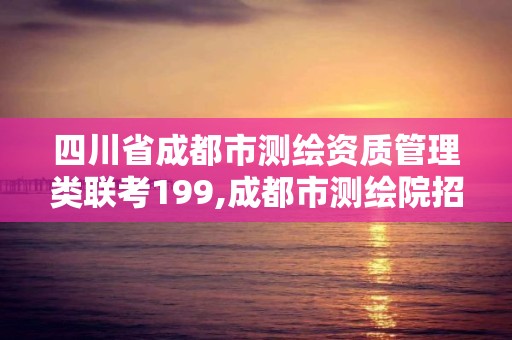 四川省成都市测绘资质管理类联考199,成都市测绘院招